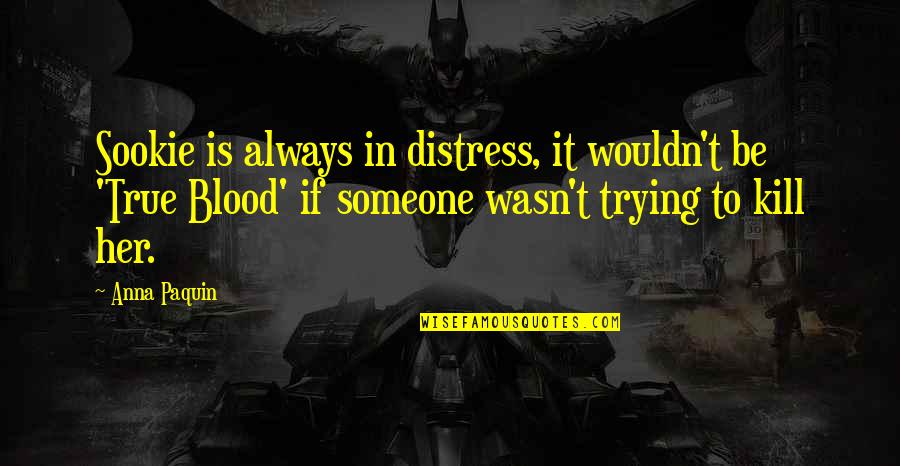 Sookie is always in distress, it wouldn't be 'True Blood' if someone wasn't trying to kill her.

~ Anna Paquin

WISEFAMOUSQUOTES.COM